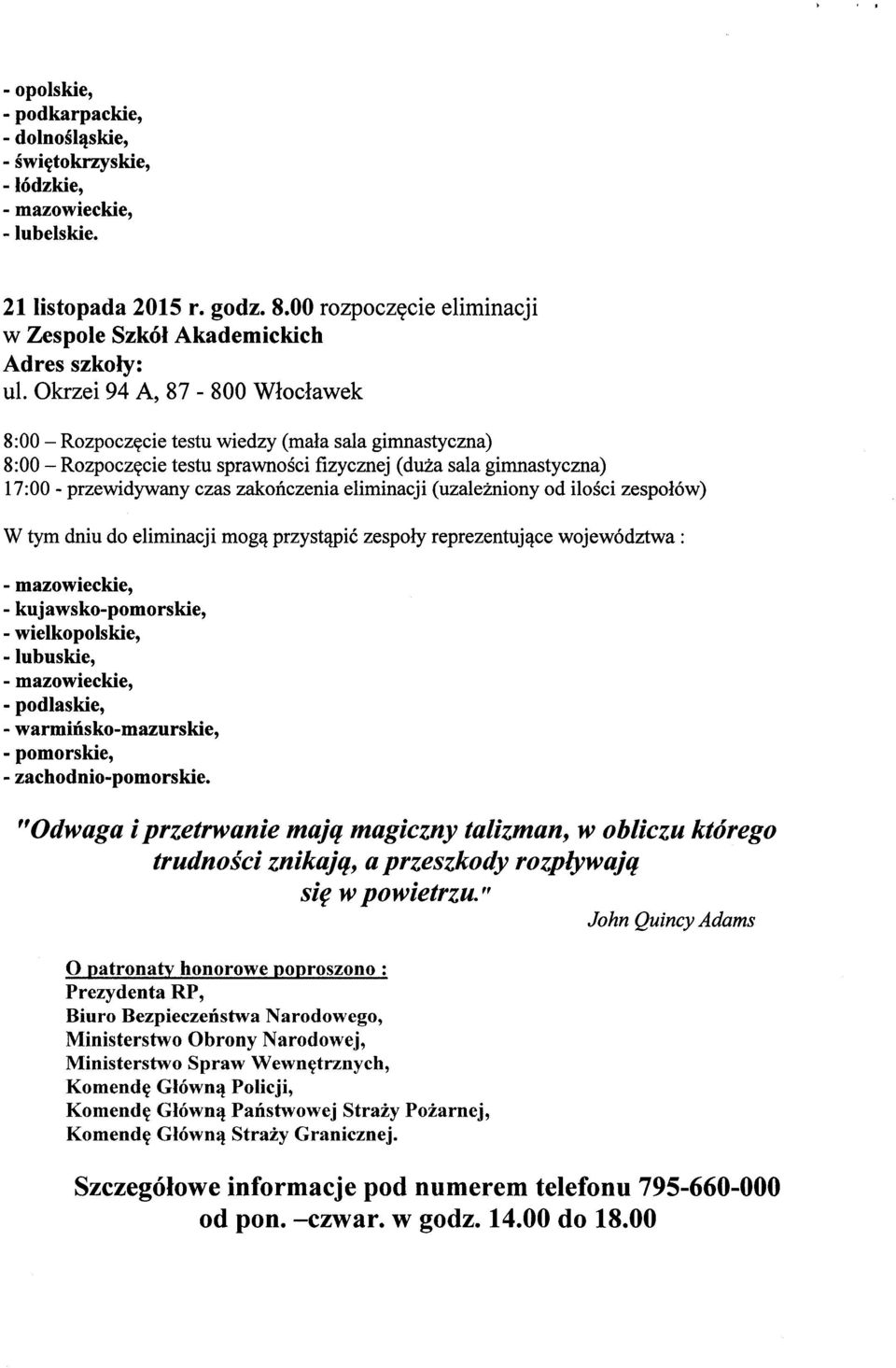 - opolskie,
- podkarpackie,
- dolnośląskie,
- świętokrzyskie,
- łódzkie,
- mazowieckie,
- lubelskie.

21 listopada 2015 r. godz. 8.00 rozpoczęcie eliminacji
w Zespole Szkół Akademickich
Adres szkoły:
ul. Okrzei 94 A, 87 - 800 Włocławek

8:00 – Rozpoczęcie testu wiedzy (mała sala gimnastyczna)
8:00 – Rozpoczęcie testu sprawności fizycznej (duża sala gimnastyczna)
17:00 - przewidywany czas zakończenia eliminacji (uzależniony od ilości zespołów)

W tym dniu do eliminacji mogą przystąpić zespoły reprezentujące województwa :

- mazowieckie,
- kujawsko-pomorskie,
- wielkopolskie,
- lubuskie,
- mazowieckie,
- podlaskie,
- warmińsko-mazurskie,
- pomorskie,
- zachodnio-pomorskie.

"Odwaga i przetrwanie mają magiczny talizman, w obliczu którego trudności znikają, a przeszkody rozpływają się w powietrzu."
John Quincy Adams

O patronaty honorowe poproszono :
Prezydenta RP,
Biuro Bezpieczeństwa Narodowego,
Ministerstwo Obrony Narodowej,
Ministerstwo Spraw Wewnętrznych,
Komendę Główną Policji,
Komendę Główną Państwowej Straży Pożarnej,
Komendę Główną Straży Granicznej.

Szczegółowe informacje pod numerem telefonu 795-660-000
od pon. –czwar. w godz. 14.00 do 18.00